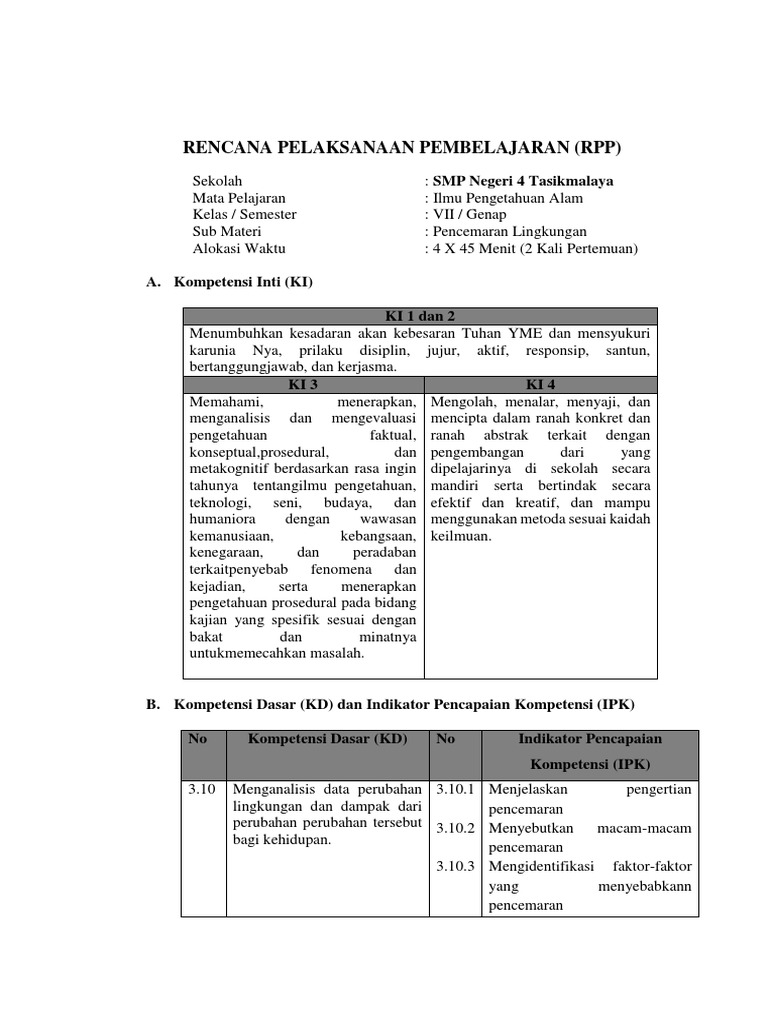 RENCANA PELAKSANAAN PEMBELAJARAN (RPP)

Sekolah : SMP Negeri 4 Tasikmalaya
Mata Pelajaran : Ilmu Pengetahuan Alam
Kelas / Semester : VII / Genap
Sub Materi : Pencemaran Lingkungan
Alokasi Waktu : 4 X 45 Menit (2 Kali Pertemuan)

A. Kompetensi Inti (KI)

| KI 1 dan 2 | |
|---|---|
| Menumbuhkan kesadaran akan kebesaran Tuhan YME dan mensyukuri karunia Nya, prilaku disiplin, jujur, aktif, responsip, santun, bertanggungjawab, dan kerjasma. | |
| KI 3 | KI 4 |
| Memahami, menerapkan, menganalisis dan mengevaluasi pengetahuan faktual, konseptual,prosedural, dan metakognitif berdasarkan rasa ingin tahunya tentangilmu pengetahuan, teknologi, seni, budaya, dan humaniora dengan wawasan kemanusiaan, kebangsaan, kenegaraan, dan peradaban terkaitpenyebab fenomena dan kejadian, serta menerapkan pengetahuan prosedural pada bidang kajian yang spesifik sesuai dengan bakat dan minatnya untukmemecahkan masalah. | Mengolah, menalar, menyaji, dan mencipta dalam ranah konkret dan ranah abstrak terkait dengan pengembangan dari yang dipelajarinya di sekolah secara mandiri serta bertindak secara efektif dan kreatif, dan mampu menggunakan metoda sesuai kaidah keilmuan. |

B. Kompetensi Dasar (KD) dan Indikator Pencapaian Kompetensi (IPK)

| No | Kompetensi Dasar (KD) | No | Indikator Pencapaian Kompetensi (IPK) |
|---|---|---|---|
| 3.10 | Menganalisis data perubahan lingkungan dan dampak dari perubahan perubahan tersebut bagi kehidupan. | 3.10.1 | Menjelaskan pengertian pencemaran |
| | | 3.10.2 | Menyebutkan macam-macam pencemaran |
| | | 3.10.3 | Mengidentifikasi faktor-faktor yang menyebabkann pencemaran |